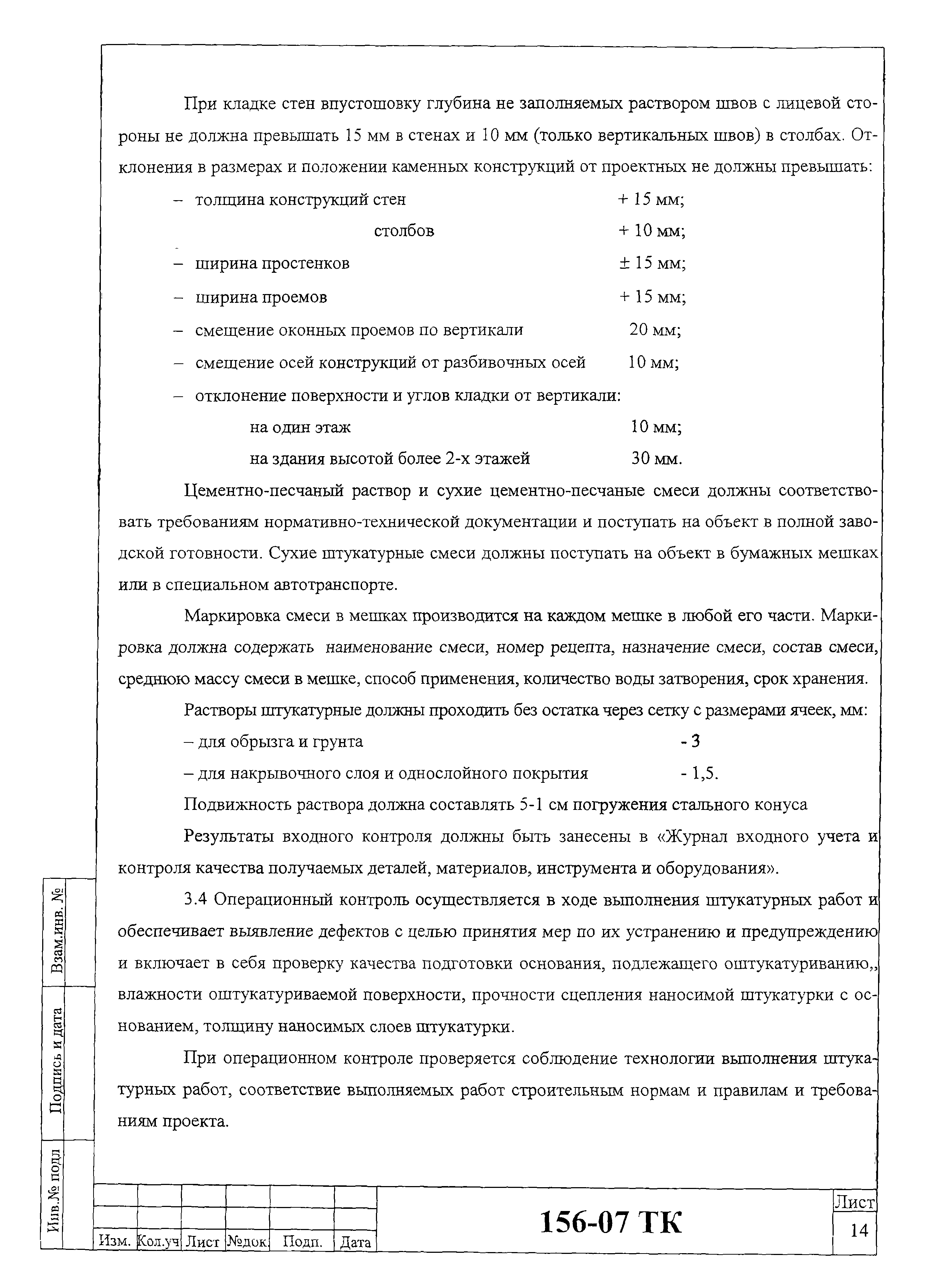 При кладке стен впустошовку глубина не заполняемых раствором швов с лицевой стороны не должна превышать 15 мм в стенах и 10 мм (только вертикальных швов) в столбах. Отклонения в размерах и положении каменных конструкций от проектных не должны превышать:

– толщина конструкций стен + 15 мм;

столбов + 10 мм;

– ширина простенков ± 15 мм;

– ширина проемов + 15 мм;

– смещение оконных проемов по вертикали 20 мм;

– смещение осей конструкций от разбивочных осей 10 мм;

– отклонение поверхности и углов кладки от вертикали:

на один этаж 10 мм;

на здания высотой более 2-х этажей 30 мм.

Цементно-песчаный раствор и сухие цементно-песчаные смеси должны соответствовать требованиям нормативно-технической документации и поступать на объект в полной заводской готовности. Сухие штукатурные смеси должны поступать на объект в бумажных мешках или в специальном автотранспорте.

Маркировка смеси в мешках производится на каждом мешке в любой его части. Маркировка должна содержать наименование смеси, номер рецепта, назначение смеси, состав смеси, среднюю массу смеси в мешке, способ применения, количество воды затворения, срок хранения.

Растворы штукатурные должны проходить без остатка через сетку с размерами ячеек, мм:

– для обрызга и грунта - 3

– для накрывочного слоя и однослойного покрытия - 1,5.

Подвижность раствора должна составлять 5-1 см погружения стального конуса

Результаты входного контроля должны быть занесены в «Журнал входного учета и контроля качества получаемых деталей, материалов, инструмента и оборудования».

3.4 Операционный контроль осуществляется в ходе выполнения штукатурных работ и обеспечивает выявление дефектов с целью принятия мер по их устранению и предупреждению и включает в себя проверку качества подготовки основания, подлежащего оштукатуриванию,, влажности оштукатуриваемой поверхности, прочности сцепления наносимой штукатурки с основанием, толщину наносимых слоев штукатурки.

При операционном контроле проверяется соблюдение технологии выполнения штукатурных работ, соответствие выполняемых работ строительным нормам и правилам и требованиям проекта.

Взам.инв. №

Подпись и дата

Инв.№ подл

| Изм. | Кол.уч | Лист | №док | Подп. | Дата |

156-07 ТК

Лист
14